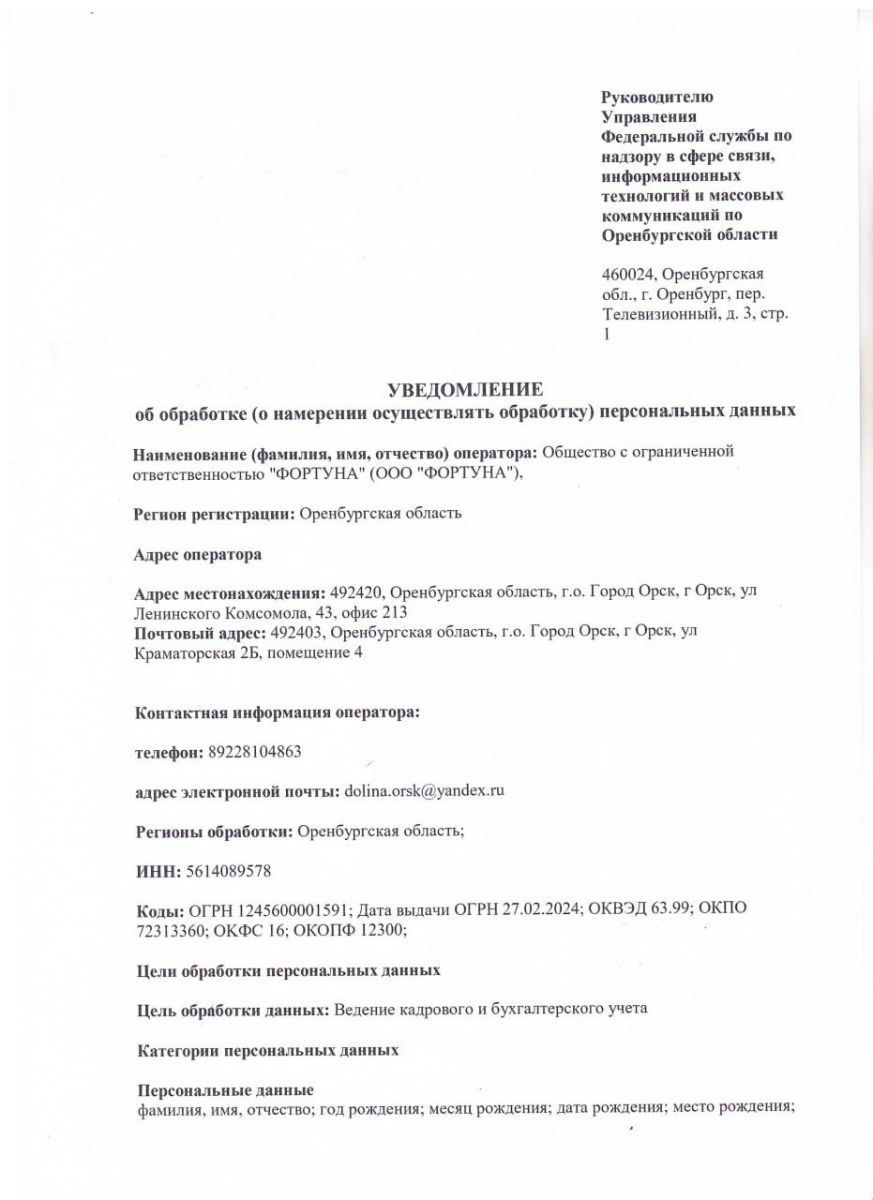 Руководителю Управления Федеральной службы по надзору в сфере связи, информационных технологий и массовых коммуникаций по Оренбургской области

460024, Оренбургская обл., г. Оренбург, пер. Телевизионный, д. 3, стр. 1

УВЕДОМЛЕНИЕ
об обработке (о намерении осуществлять обработку) персональных данных

Наименование (фамилия, имя, отчество) оператора: Общество с ограниченной ответственностью "ФОРТУНА" (ООО "ФОРТУНА"),

Регион регистрации: Оренбургская область

Адрес оператора

Адрес местонахождения: 492420, Оренбургская область, г.о. Город Орск, г Орск, ул Ленинского Комсомола, 43, офис 213
Почтовый адрес: 492403, Оренбургская область, г.о. Город Орск, г Орск, ул Краматорская 2Б, помещение 4

Контактная информация оператора:

телефон: 89228104863

адрес электронной почты: dolina.orsk@yandex.ru

Регионы обработки: Оренбургская область;

ИНН: 5614089578

Коды: ОГРН 1245600001591; Дата выдачи ОГРН 27.02.2024; ОКВЭД 63.99; ОКПО 72313360; ОКФС 16; ОКОПФ 12300;

Цели обработки персональных данных

Цель обработки данных: Ведение кадрового и бухгалтерского учета

Категории персональных данных

Персональные данные
фамилия, имя, отчество; год рождения; месяц рождения; дата рождения; место рождения;